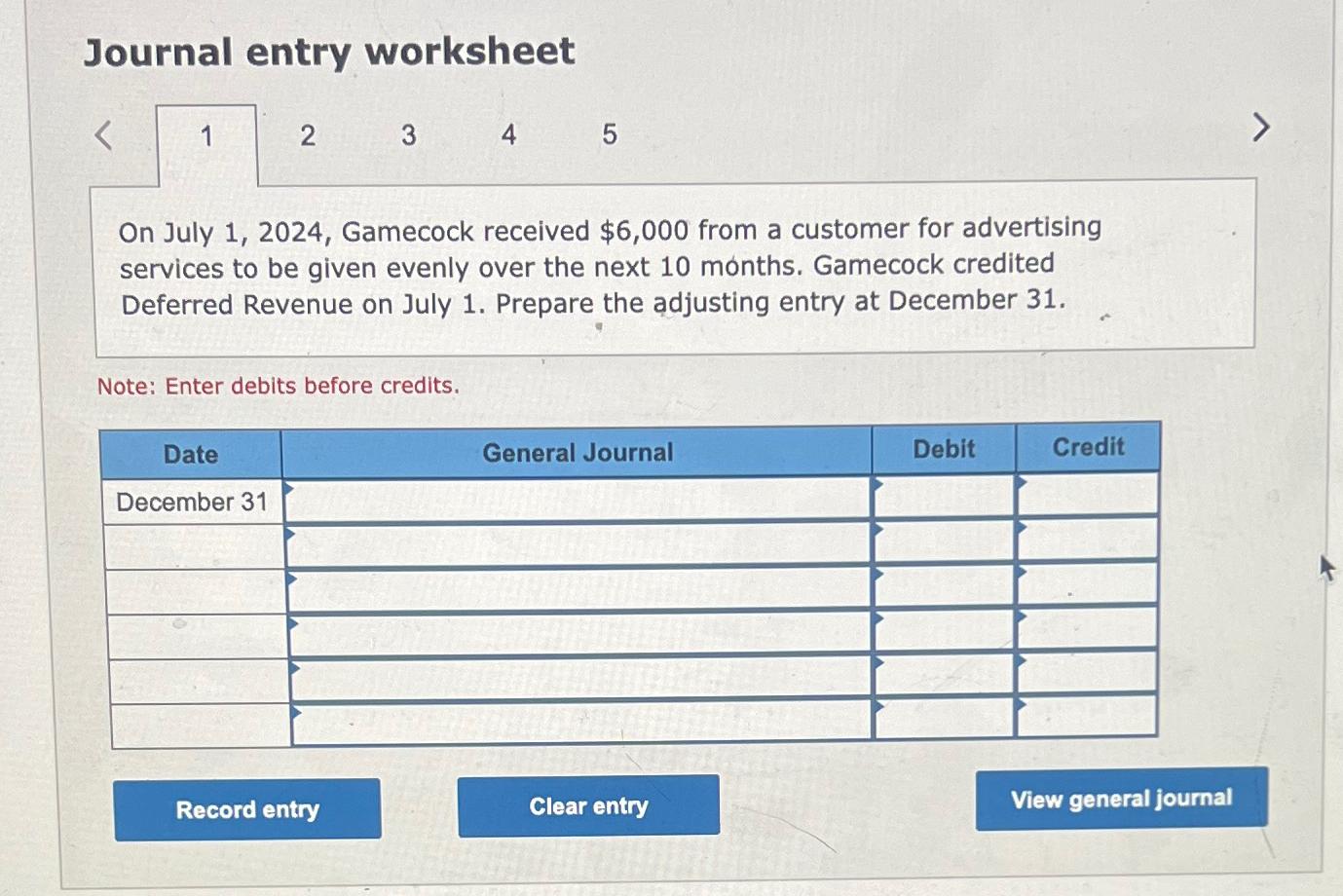 Journal entry worksheet

<

1 2 3 4 5

>

On July 1, 2024, Gamecock received \$6,000 from a customer for advertising services to be given evenly over the next 10 months. Gamecock credited Deferred Revenue on July 1. Prepare the adjusting entry at December 31.

Note: Enter debits before credits.

| Date | General Journal | Debit | Credit |
|---|---|---|---|
| December 31 | | | |
| | | | |
| | | | |
| | | | |
| | | | |
| | | | |

Record entry

Clear entry

View general journal